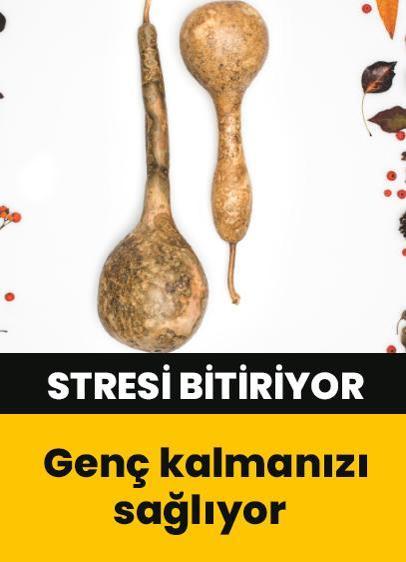 STRESİ BİTİRİYOR

Genç kalmanızı sağlıyor